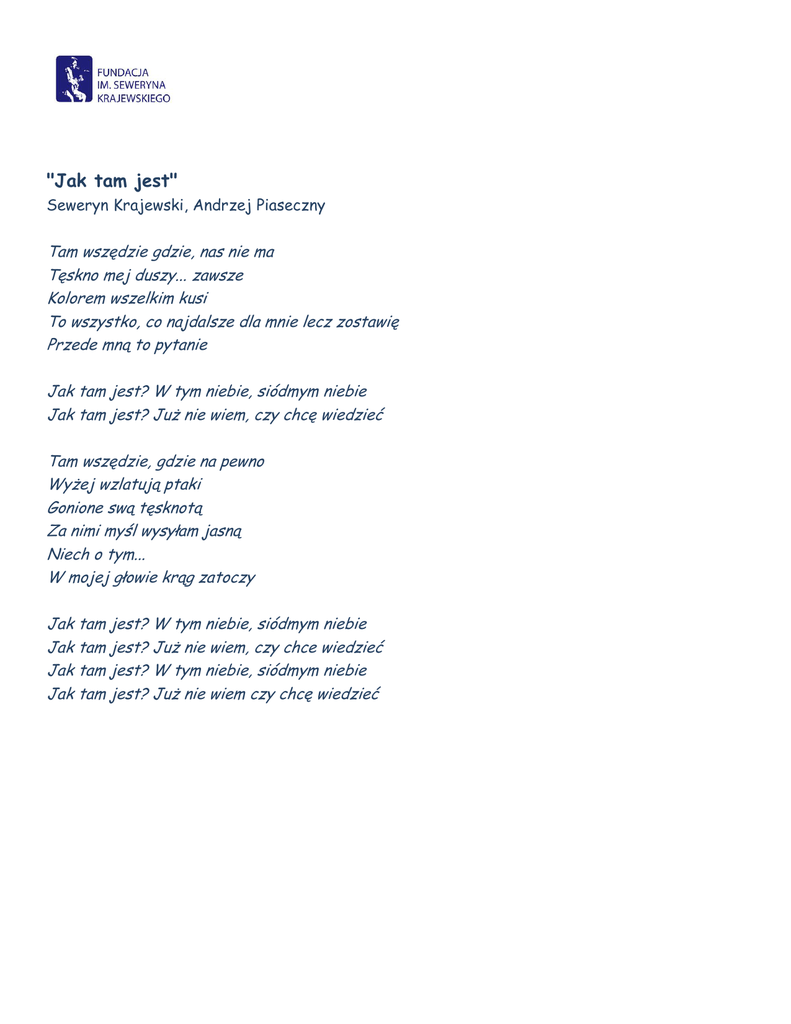 FUNDACJA
IM. SEWERYNA
KRAJEWSKIEGO

"Jak tam jest"
Seweryn Krajewski, Andrzej Piaseczny

Tam wszędzie gdzie, nas nie ma
Tęskno mej duszy... zawsze
Kolorem wszelkim kusi
To wszystko, co najdalsze dla mnie lecz zostawię
Przede mną to pytanie

Jak tam jest? W tym niebie, siódmym niebie
Jak tam jest? Już nie wiem, czy chcę wiedzieć

Tam wszędzie, gdzie na pewno
Wyżej wzlatują ptaki
Gonione swą tęsknotą
Za nimi myśl wysyłam jasną
Niech o tym...
W mojej głowie krąg zatoczy

Jak tam jest? W tym niebie, siódmym niebie
Jak tam jest? Już nie wiem, czy chce wiedzieć
Jak tam jest? W tym niebie, siódmym niebie
Jak tam jest? Już nie wiem czy chcę wiedzieć